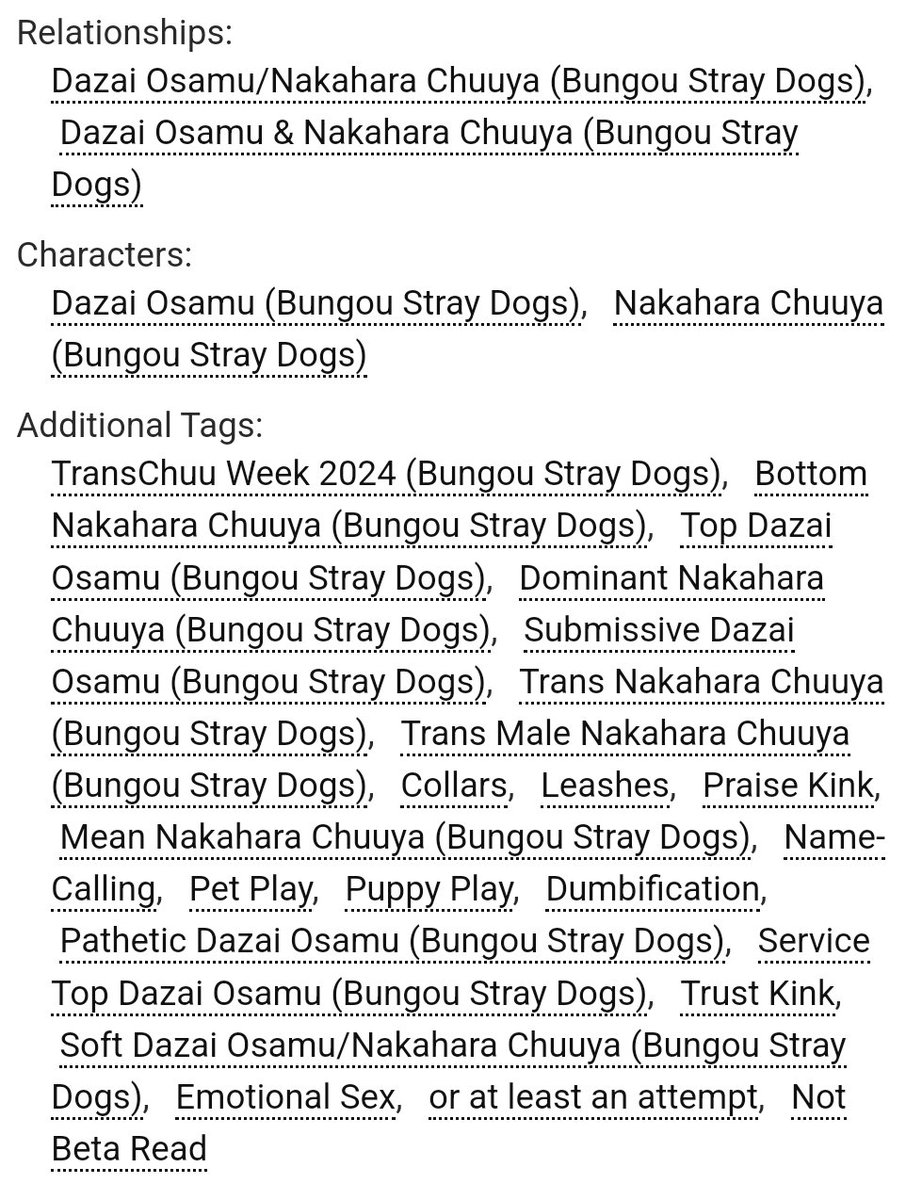 Relationships:
Dazai Osamu/Nakahara Chuuya (Bungou Stray Dogs), Dazai Osamu & Nakahara Chuuya (Bungou Stray Dogs)

Characters:
Dazai Osamu (Bungou Stray Dogs), Nakahara Chuuya (Bungou Stray Dogs)

Additional Tags:
TransChuu Week 2024 (Bungou Stray Dogs), Bottom Nakahara Chuuya (Bungou Stray Dogs), Top Dazai Osamu (Bungou Stray Dogs), Dominant Nakahara Chuuya (Bungou Stray Dogs), Submissive Dazai Osamu (Bungou Stray Dogs), Trans Nakahara Chuuya (Bungou Stray Dogs), Trans Male Nakahara Chuuya (Bungou Stray Dogs), Collars, Leashes, Praise Kink, Mean Nakahara Chuuya (Bungou Stray Dogs), Name-Calling, Pet Play, Puppy Play, Dumbification, Pathetic Dazai Osamu (Bungou Stray Dogs), Service Top Dazai Osamu (Bungou Stray Dogs), Trust Kink, Soft Dazai Osamu/Nakahara Chuuya (Bungou Stray Dogs), Emotional Sex, or at least an attempt, Not Beta Read